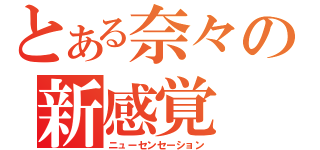 とある奈々の
新感覚
ニューセンセーション